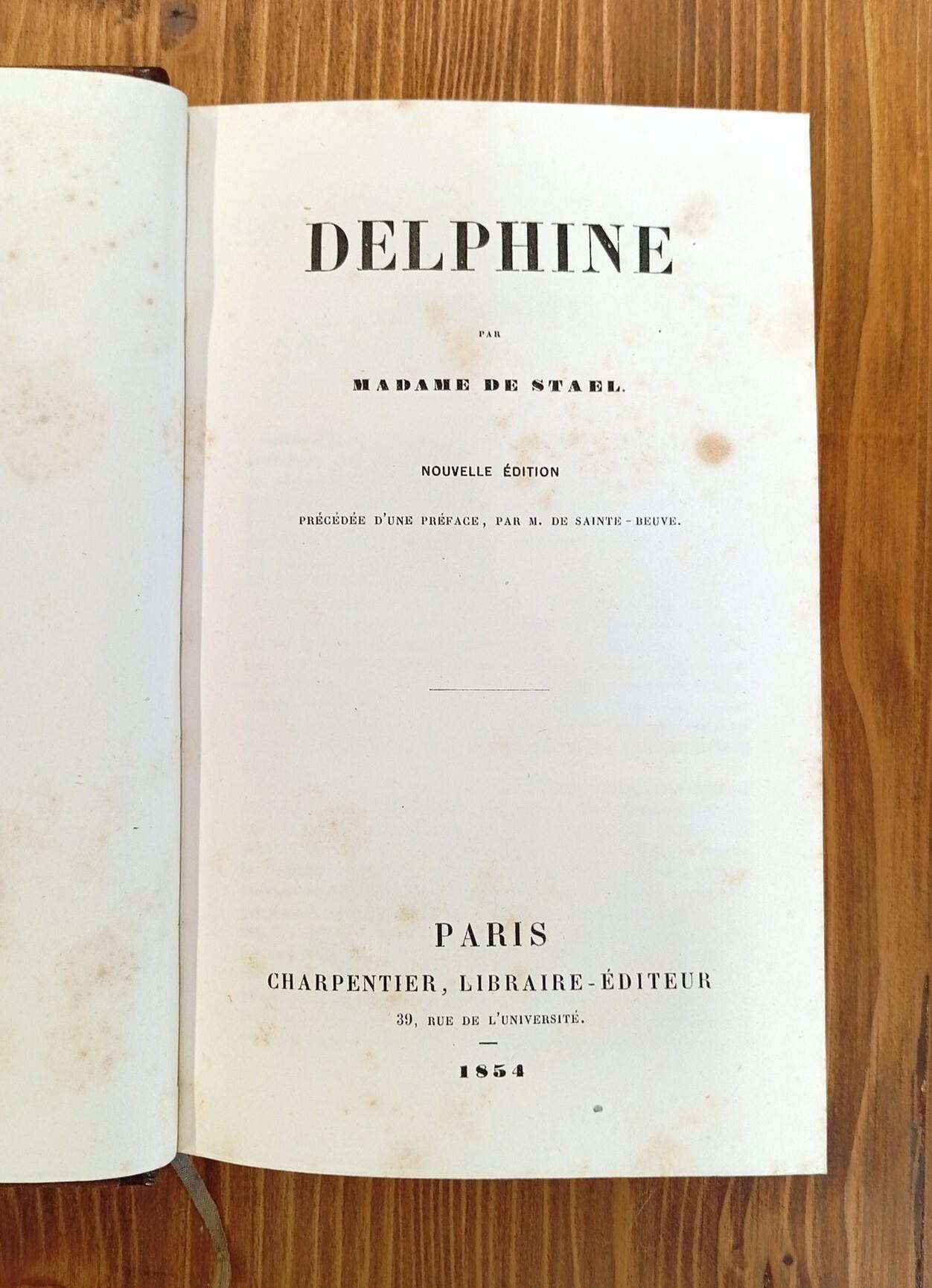 DELPHINE

PAR

MADAME DE STAEL.

NOUVELLE ÉDITION

PRÉCÉDÉE D'UNE PRÉFACE, PAR M. DE SAINTE-BEUVE.

PARIS

CHARPENTIER, LIBRAIRE-ÉDITEUR

39, RUE DE L'UNIVERSITÉ.

1854